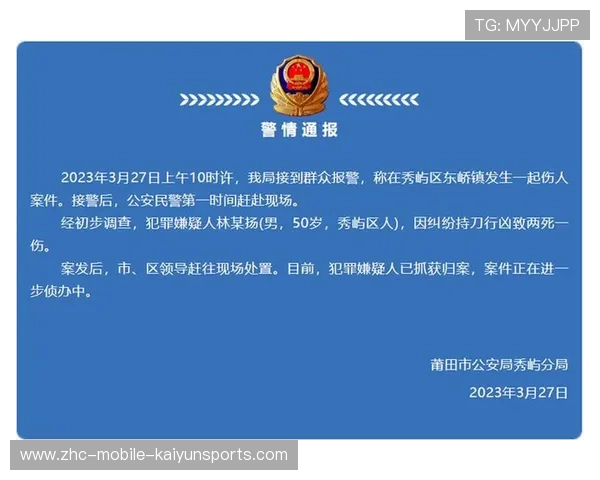 TG: MYYJJPP

警情通报

2023年3月27日上午10时许，我局接到群众报警，称在秀屿区东峤镇发生一起伤人案件。接警后，公安民警第一时间赶赴现场。

经初步调查，犯罪嫌疑人林某扬(男，50岁，秀屿区人)，因纠纷持刀行凶致两死一伤。

案发后，市、区领导赶往现场处置。目前，犯罪嫌疑人已抓获归案，案件正在进一步侦办中。

莆田市公安局秀屿分局

2023年3月27日

www.zhc-mobile-kaiyunsports.com